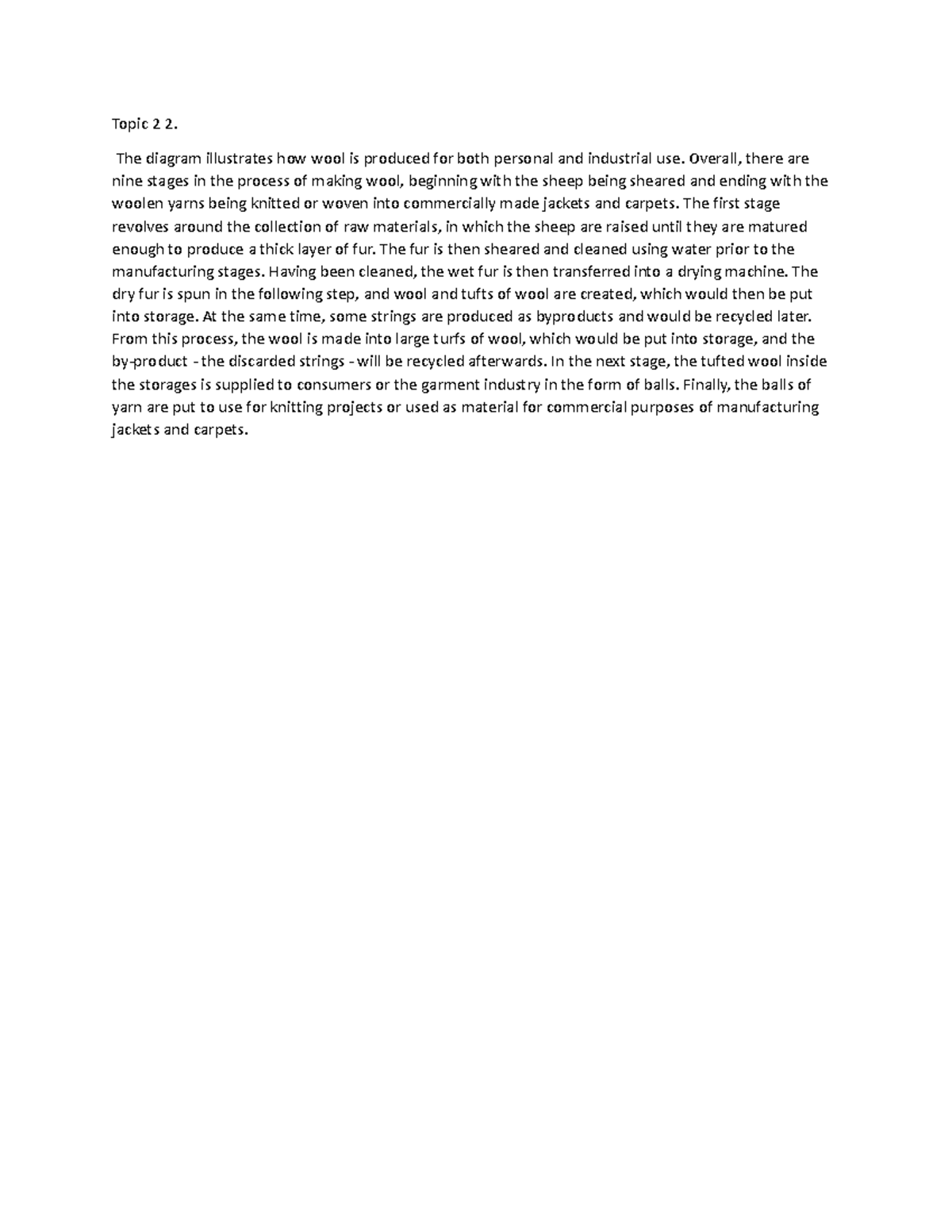 Topic 2 2.

The diagram illustrates how wool is produced for both personal and industrial use. Overall, there are nine stages in the process of making wool, beginning with the sheep being sheared and ending with the woolen yarns being knitted or woven into commercially made jackets and carpets. The first stage revolves around the collection of raw materials, in which the sheep are raised until they are matured enough to produce a thick layer of fur. The fur is then sheared and cleaned using water prior to the manufacturing stages. Having been cleaned, the wet fur is then transferred into a drying machine. The dry fur is spun in the following step, and wool and tufts of wool are created, which would then be put into storage. At the same time, some strings are produced as byproducts and would be recycled later. From this process, the wool is made into large turfs of wool, which would be put into storage, and the by-product - the discarded strings - will be recycled afterwards. In the next stage, the tufted wool inside the storages is supplied to consumers or the garment industry in the form of balls. Finally, the balls of yarn are put to use for knitting projects or used as material for commercial purposes of manufacturing jackets and carpets.